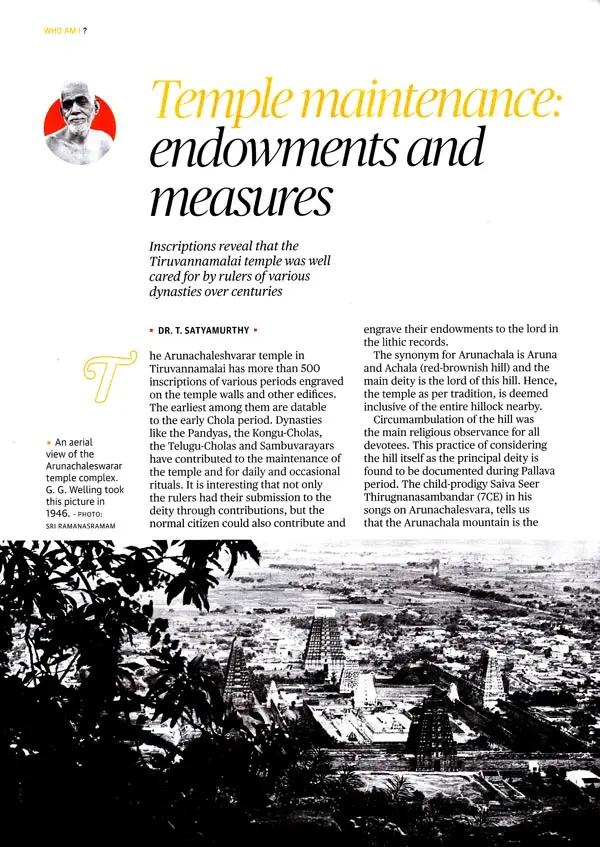 WHO AM I ?

Temple maintenance: endowments and measures

Inscriptions reveal that the Tiruvannamalai temple was well cared for by rulers of various dynasties over centuries

• DR. T. SATYAMURTHY •

The Arunachaleshvarar temple in Tiruvannamalai has more than 500 inscriptions of various periods engraved on the temple walls and other edifices. The earliest among them are datable to the early Chola period. Dynasties like the Pandyas, the Kongu-Cholas, the Telugu-Cholas and Sambuvarayars have contributed to the maintenance of the temple and for daily and occasional rituals. It is interesting that not only the rulers had their submission to the deity through contributions, but the normal citizen could also contribute and engrave their endowments to the lord in the lithic records.

The synonym for Arunachala is Aruna and Achala (red-brownish hill) and the main deity is the lord of this hill. Hence, the temple as per tradition, is deemed inclusive of the entire hillock nearby.

Circumambulation of the hill was the main religious observance for all devotees. This practice of considering the hill itself as the principal deity is found to be documented during Pallava period. The child-prodigy Saiva Seer Thirugnanasambandar (7CE) in his songs on Arunachalesvara, tells us that the Arunachala mountain is the

• An aerial view of the Arunachaleswarar temple complex. G. G. Welling took this picture in 1946. - PHOTO: SRI RAMANASRAMAM